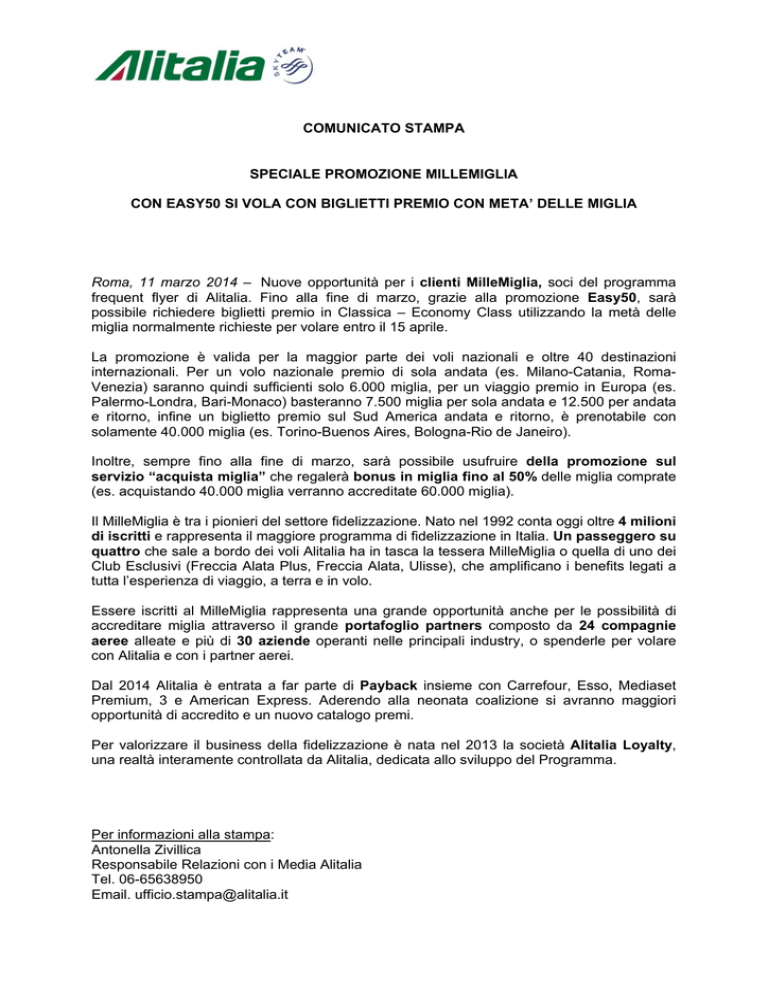 Alitalia SKYTEAM

COMUNICATO STAMPA

SPECIALE PROMOZIONE MILLEMIGLIA

CON EASY50 SI VOLA CON BIGLIETTI PREMIO CON META' DELLE MIGLIA

Roma, 11 marzo 2014 – Nuove opportunità per i clienti MilleMiglia, soci del programma frequent flyer di Alitalia. Fino alla fine di marzo, grazie alla promozione Easy50, sarà possibile richiedere biglietti premio in Classica – Economy Class utilizzando la metà delle miglia normalmente richieste per volare entro il 15 aprile.

La promozione è valida per la maggior parte dei voli nazionali e oltre 40 destinazioni internazionali. Per un volo nazionale premio di sola andata (es. Milano-Catania, Roma-Venezia) saranno quindi sufficienti solo 6.000 miglia, per un viaggio premio in Europa (es. Palermo-Londra, Bari-Monaco) basteranno 7.500 miglia per sola andata e 12.500 per andata e ritorno, infine un biglietto premio sul Sud America andata e ritorno, è prenotabile con solamente 40.000 miglia (es. Torino-Buenos Aires, Bologna-Rio de Janeiro).

Inoltre, sempre fino alla fine di marzo, sarà possibile usufruire della promozione sul servizio "acquista miglia" che regalerà bonus in miglia fino al 50% delle miglia comprate (es. acquistando 40.000 miglia verranno accreditate 60.000 miglia).

Il MilleMiglia è tra i pionieri del settore fidelizzazione. Nato nel 1992 conta oggi oltre 4 milioni di iscritti e rappresenta il maggiore programma di fidelizzazione in Italia. Un passeggero su quattro che sale a bordo dei voli Alitalia ha in tasca la tessera MilleMiglia o quella di uno dei Club Esclusivi (Freccia Alata Plus, Freccia Alata, Ulisse), che amplificano i benefits legati a tutta l'esperienza di viaggio, a terra e in volo.

Essere iscritti al MilleMiglia rappresenta una grande opportunità anche per le possibilità di accreditare miglia attraverso il grande portafoglio partners composto da 24 compagnie aeree alleate e più di 30 aziende operanti nelle principali industry, o spenderle per volare con Alitalia e con i partner aerei.

Dal 2014 Alitalia è entrata a far parte di Payback insieme con Carrefour, Esso, Mediaset Premium, 3 e American Express. Aderendo alla neonata coalizione si avranno maggiori opportunità di accredito e un nuovo catalogo premi.

Per valorizzare il business della fidelizzazione è nata nel 2013 la società Alitalia Loyalty, una realtà interamente controllata da Alitalia, dedicata allo sviluppo del Programma.

Per informazioni alla stampa:
Antonella Zivillica
Responsabile Relazioni con i Media Alitalia
Tel. 06-65638950
Email. ufficio.stampa@alitalia.it